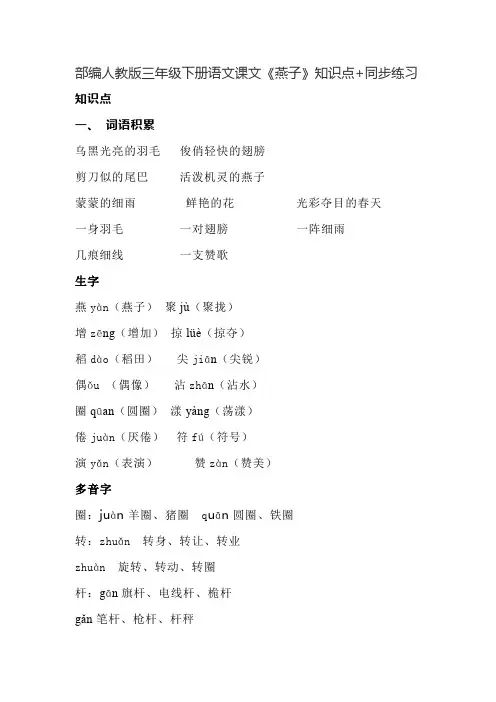 部编人教版三年级下册语文课文《燕子》知识点+同步练习

知识点

一、 词语积累

乌黑光亮的羽毛　俊俏轻快的翅膀

剪刀似的尾巴　活泼机灵的燕子

蒙蒙的细雨　鲜艳的花　光彩夺目的春天

一身羽毛　一对翅膀　一阵细雨

几痕细线　一支赞歌

生字

燕 yàn（燕子）　聚 jù（聚拢）

增 zēng（增加）　掠 lüè（掠夺）

稻 dào（稻田）　尖 jiān（尖锐）

偶ǒu （偶像）　沾 zhān（沾水）

圈 quān（圆圈）　漾 yàng（荡漾）

倦 juàn（厌倦）　符 fú（符号）

演 yǎn（表演）　赞 zàn（赞美）

多音字

圈：juàn 羊圈、猪圈　quān 圆圈、铁圈

转：zhuǎn　转身、转让、转业

zhuàn　旋转、转动、转圈

杆：gān 旗杆、电线杆、桅杆

gǎn 笔杆、枪杆、杆秤